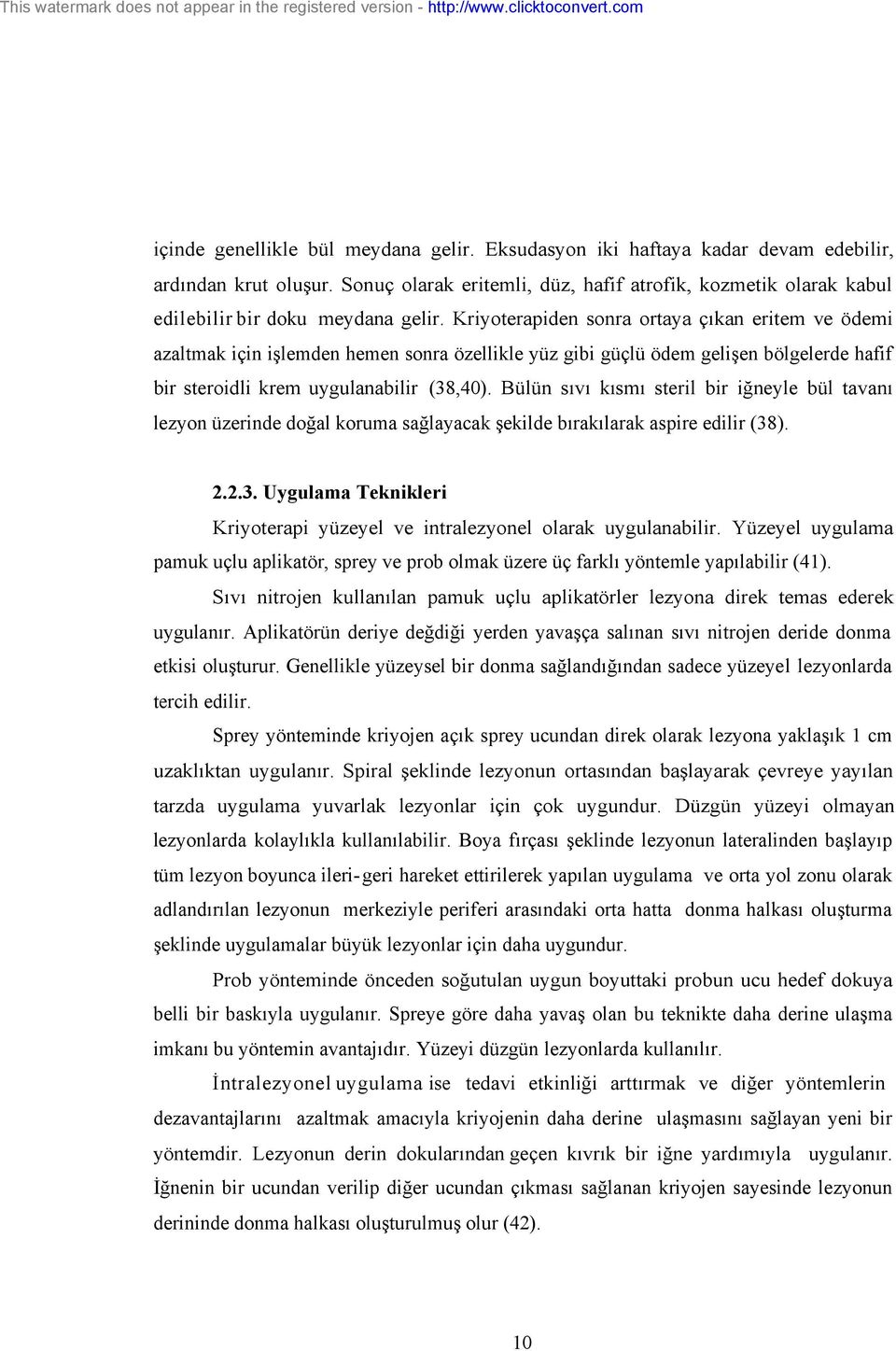 This watermark does not appear in the registered version - http://www.clicktoconvert.com

içinde genellikle bül meydana gelir. Eksudasyon iki haftaya kadar devam edebilir, ardından krut oluşur. Sonuç olarak eritemli, düz, hafif atrofik, kozmetik olarak kabul edilebilir bir doku meydana gelir. Kriyoterapiden sonra ortaya çıkan eritem ve ödemi azaltmak için işlemden hemen sonra özellikle yüz gibi güçlü ödem gelişen bölgelerde hafif bir steroidli krem uygulanabilir (38,40). Bülün sıvı kısmı steril bir iğneyle bül tavanı lezyon üzerinde doğal koruma sağlayacak şekilde bırakılarak aspire edilir (38).

2.2.3. Uygulama Teknikleri

Kriyoterapi yüzeyel ve intralezyonel olarak uygulanabilir. Yüzeyel uygulama pamuk uçlu aplikatör, sprey ve prob olmak üzere üç farklı yöntemle yapılabilir (41).

Sıvı nitrojen kullanılan pamuk uçlu aplikatörler lezyona direk temas ederek uygulanır. Aplikatörün deriye değdiği yerden yavaşça salınan sıvı nitrojen deride donma etkisi oluşturur. Genellikle yüzeysel bir donma sağlandığından sadece yüzeyel lezyonlarda tercih edilir.

Sprey yönteminde kriyojen açık sprey ucundan direk olarak lezyona yaklaşık 1 cm uzaklıktan uygulanır. Spiral şeklinde lezyonun ortasından başlayarak çevreye yayılan tarzda uygulama yuvarlak lezyonlar için çok uygundur. Düzgün yüzeyi olmayan lezyonlarda kolaylıkla kullanılabilir. Boya fırçası şeklinde lezyonun lateralinden başlayıp tüm lezyon boyunca ileri-geri hareket ettirilerek yapılan uygulama ve orta yol zonu olarak adlandırılan lezyonun merkeziyle periferi arasındaki orta hatta donma halkası oluşturma şeklinde uygulamalar büyük lezyonlar için daha uygundur.

Prob yönteminde önceden soğutulan uygun boyuttaki probun ucu hedef dokuya belli bir baskıyla uygulanır. Spreye göre daha yavaş olan bu teknikte daha derine ulaşma imkanı bu yöntemin avantajıdır. Yüzeyi düzgün lezyonlarda kullanılır.

İntralezyonel uygulama ise tedavi etkinliği arttırmak ve diğer yöntemlerin dezavantajlarını azaltmak amacıyla kriyojenin daha derine ulaşmasını sağlayan yeni bir yöntemdir. Lezyonun derin dokularından geçen kıvrık bir iğne yardımıyla uygulanır. İğnenin bir ucundan verilip diğer ucundan çıkması sağlanan kriyojen sayesinde lezyonun derininde donma halkası oluşturulmuş olur (42).

10